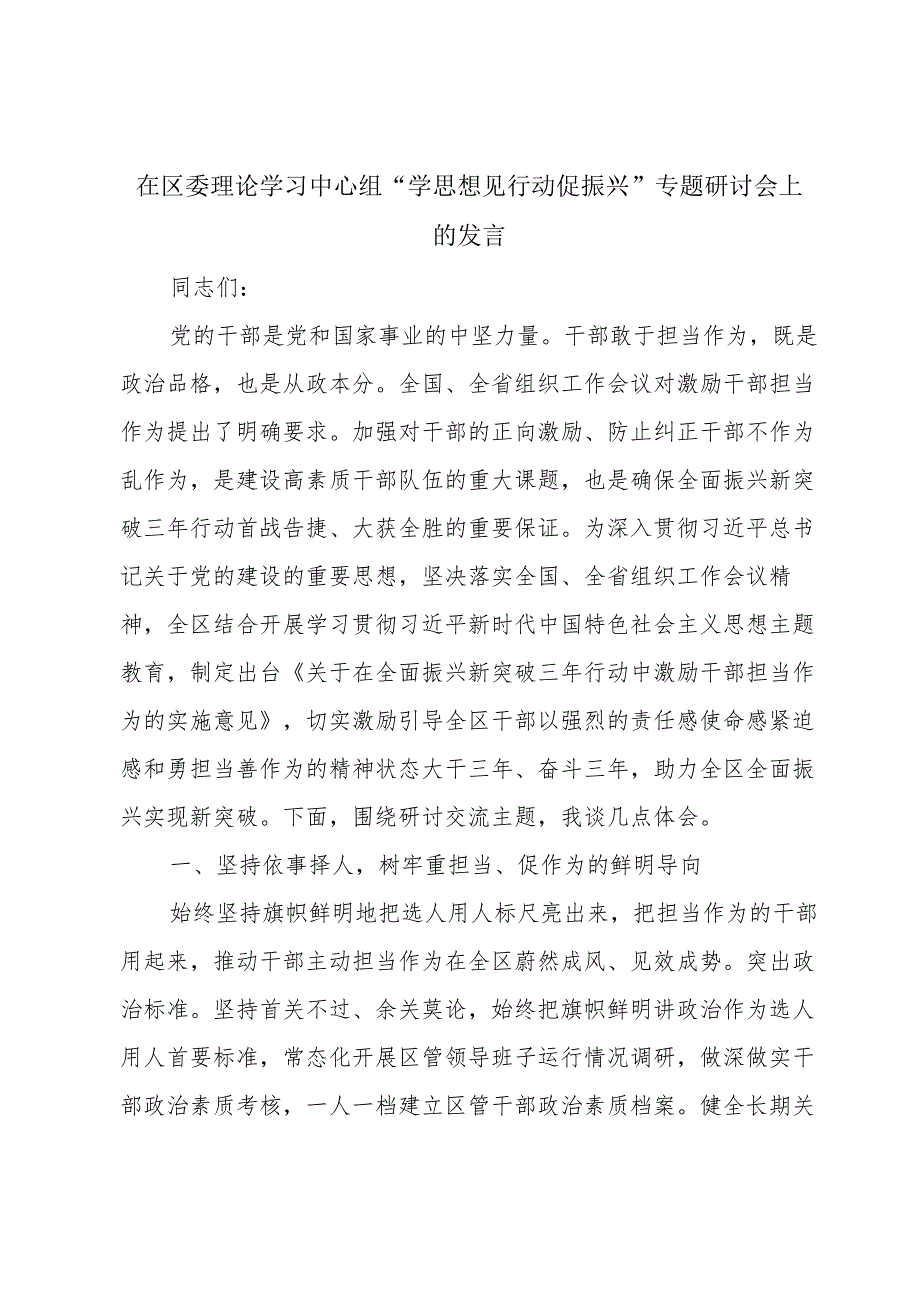 在区委理论学习中心组“学思想见行动促振兴”专题研讨会上的发言

同志们：

党的干部是党和国家事业的中坚力量。干部敢于担当作为，既是政治品格，也是从政本分。全国、全省组织工作会议对激励干部担当作为提出了明确要求。加强对干部的正向激励、防止纠正干部不作为乱作为，是建设高素质干部队伍的重大课题，也是确保全面振兴新突破三年行动首战告捷、大获全胜的重要保证。为深入贯彻习近平总书记关于党的建设的重要思想，坚决落实全国、全省组织工作会议精神，全区结合开展学习贯彻习近平新时代中国特色社会主义思想主题教育，制定出台《关于在全面振兴新突破三年行动中激励干部担当作为的实施意见》，切实激励引导全区干部以强烈的责任感使命感紧迫感和勇担当善作为的精神状态大干三年、奋斗三年，助力全区全面振兴实现新突破。下面，围绕研讨交流主题，我谈几点体会。

一、坚持依事择人，树牢重担当、促作为的鲜明导向

始终坚持旗帜鲜明地把选人用人标尺亮出来，把担当作为的干部用起来，推动干部主动担当作为在全区蔚然成风、见效成势。突出政治标准。坚持首关不过、余关莫论，始终把旗帜鲜明讲政治作为选人用人首要标准，常态化开展区管领导班子运行情况调研，做深做实干部政治素质考核，一人一档建立区管干部政治素质档案。健全长期关